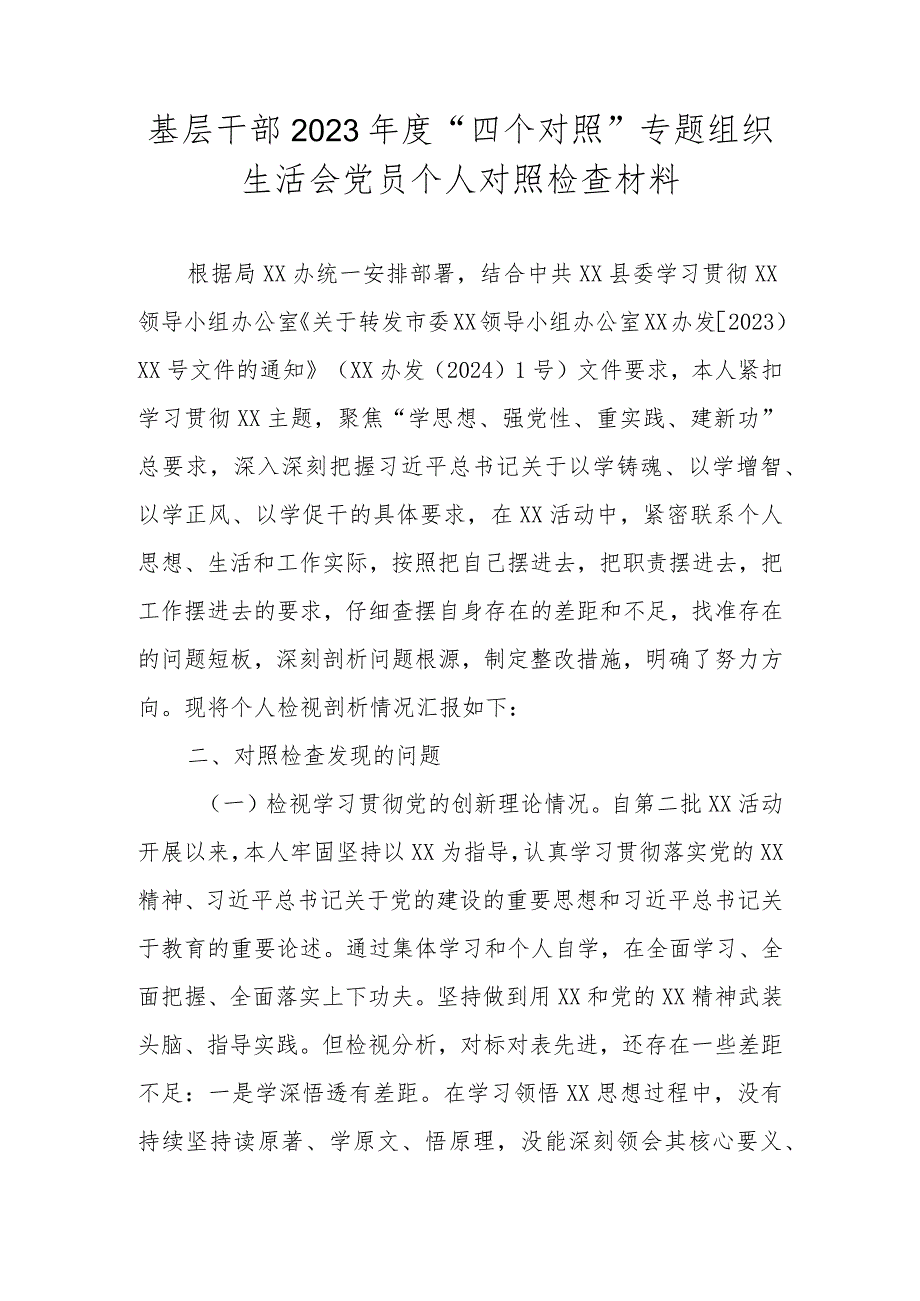 基层干部2023年度“四个对照”专题组织生活会党员个人对照检查材料

根据局XX办统一安排部署，结合中共XX县委学习贯彻XX领导小组办公室《关于转发市委XX领导小组办公室XX办发[2023）XX号文件的通知》（XX办发（2024）1号）文件要求，本人紧扣学习贯彻XX主题，聚焦“学思想、强党性、重实践、建新功”总要求，深入深刻把握习近平总书记关于以学铸魂、以学增智、以学正风、以学促干的具体要求，在XX活动中，紧密联系个人思想、生活和工作实际，按照把自己摆进去，把职责摆进去，把工作摆进去的要求，仔细查摆自身存在的差距和不足，找准存在的问题短板，深刻剖析问题根源，制定整改措施，明确了努力方向。现将个人检视剖析情况汇报如下：

二、对照检查发现的问题

（一）检视学习贯彻党的创新理论情况。自第二批XX活动开展以来，本人牢固坚持以XX为指导，认真学习贯彻落实党的XX精神、习近平总书记关于党的建设的重要思想和习近平总书记关于教育的重要论述。通过集体学习和个人自学，在全面学习、全面把握、全面落实上下功夫。坚持做到用XX和党的XX精神武装头脑、指导实践。但检视分析，对标对表先进，还存在一些差距不足：一是学深悟透有差距。在学习领悟XX思想过程中，没有持续坚持读原著、学原文、悟原理，没能深刻领会其核心要义、